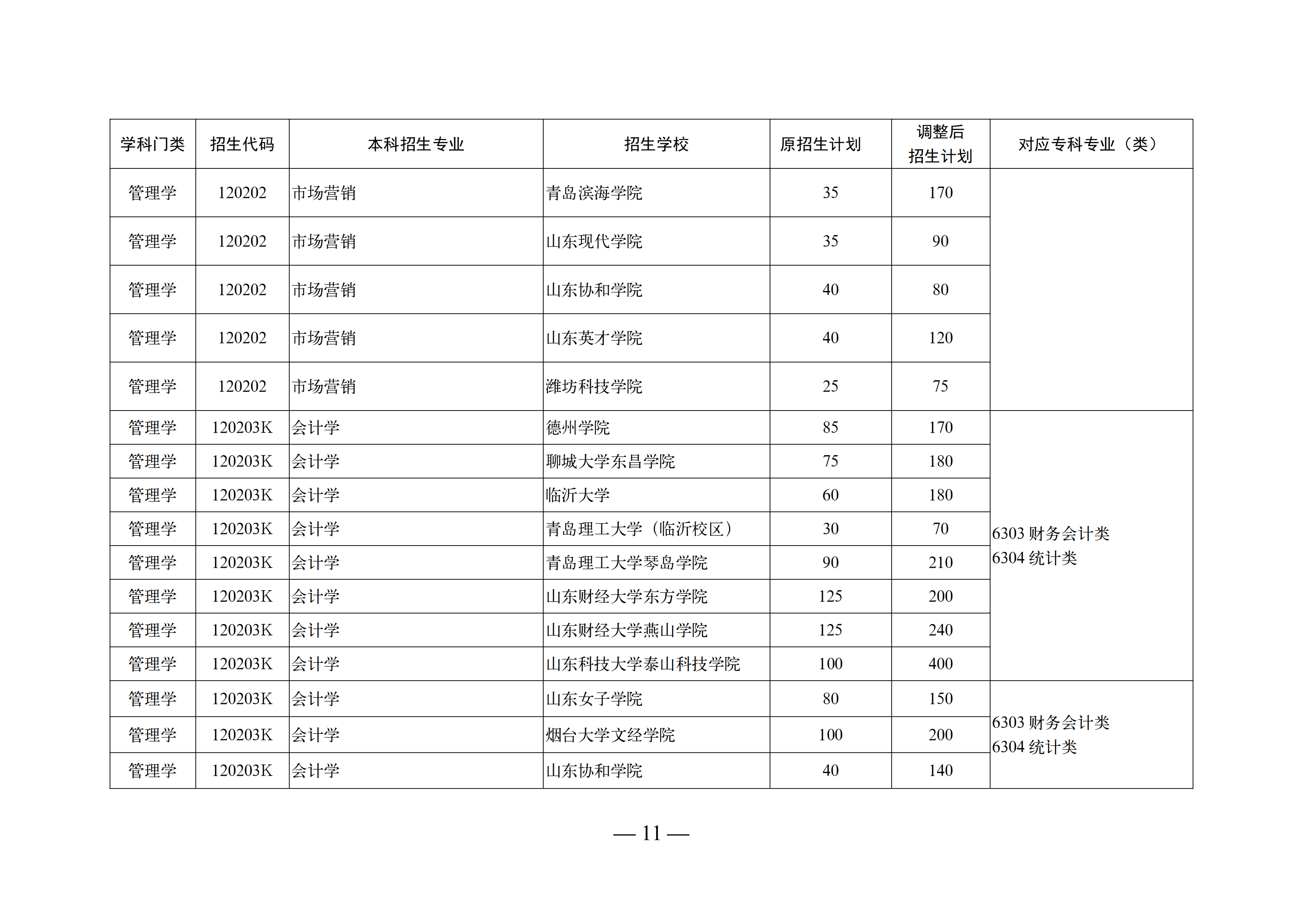 | 学科门类 | 招生代码 | 本科招生专业 | 招生学校 | 原招生计划 | 调整后招生计划 | 对应专科专业（类） |
|---|---|---|---|---|---|---|
| 管理学 | 120202 | 市场营销 | 青岛滨海学院 | 35 | 170 |  |
| 管理学 | 120202 | 市场营销 | 山东现代学院 | 35 | 90 |  |
| 管理学 | 120202 | 市场营销 | 山东协和学院 | 40 | 80 |  |
| 管理学 | 120202 | 市场营销 | 山东英才学院 | 40 | 120 |  |
| 管理学 | 120202 | 市场营销 | 潍坊科技学院 | 25 | 75 |  |
| 管理学 | 120203K | 会计学 | 德州学院 | 85 | 170 | 6303财务会计类 6304统计类 |
| 管理学 | 120203K | 会计学 | 聊城大学东昌学院 | 75 | 180 |  |
| 管理学 | 120203K | 会计学 | 临沂大学 | 60 | 180 |  |
| 管理学 | 120203K | 会计学 | 青岛理工大学（临沂校区） | 30 | 70 |  |
| 管理学 | 120203K | 会计学 | 青岛理工大学琴岛学院 | 90 | 210 |  |
| 管理学 | 120203K | 会计学 | 山东财经大学东方学院 | 125 | 200 |  |
| 管理学 | 120203K | 会计学 | 山东财经大学燕山学院 | 125 | 240 |  |
| 管理学 | 120203K | 会计学 | 山东科技大学泰山科技学院 | 100 | 400 |  |
| 管理学 | 120203K | 会计学 | 山东女子学院 | 80 | 150 | 6303财务会计类 6304统计类 |
| 管理学 | 120203K | 会计学 | 烟台大学文经学院 | 100 | 200 |  |
| 管理学 | 120203K | 会计学 | 山东协和学院 | 40 | 140 |  |

— 11 —